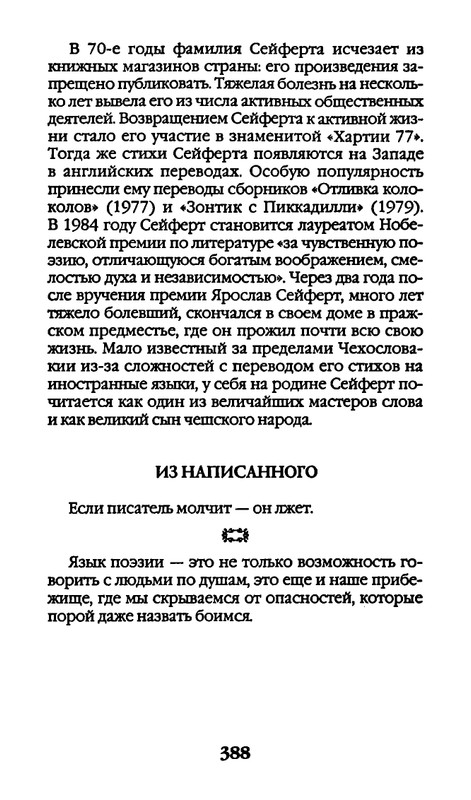 В 70-е годы фамилия Сейферта исчезает из книжных магазинов страны: его произведения запрещено публиковать. Тяжелая болезнь на несколько лет вывела его из числа активных общественных деятелей. Возвращением Сейферта к активной жизни стало его участие в знаменитой «Хартии 77». Тогда же стихи Сейферта появляются на Западе в английских переводах. Особую популярность принесли ему переводы сборников «Отливка колоколов» (1977) и «Зонтик с Пиккадилли» (1979). В 1984 году Сейферт становится лауреатом Нобелевской премии по литературе «за чувственную поэзию, отличающуюся богатым воображением, смелостью духа и независимостью». Через два года после вручения премии Ярослав Сейферт, много лет тяжело болевший, скончался в своем доме в пражском предместье, где он прожил почти всю свою жизнь. Мало известный за пределами Чехословакии из-за сложностей с переводом его стихов на иностранные языки, у себя на родине Сейферт почитается как один из величайших мастеров слова и как великий сын чешского народа.

ИЗ НАПИСАННОГО

Если писатель молчит — он лжет.

Язык поэзии — это не только возможность говорить с людьми по душам, это еще и наше прибежище, где мы скрываемся от опасностей, которые порой даже назвать боимся.

388